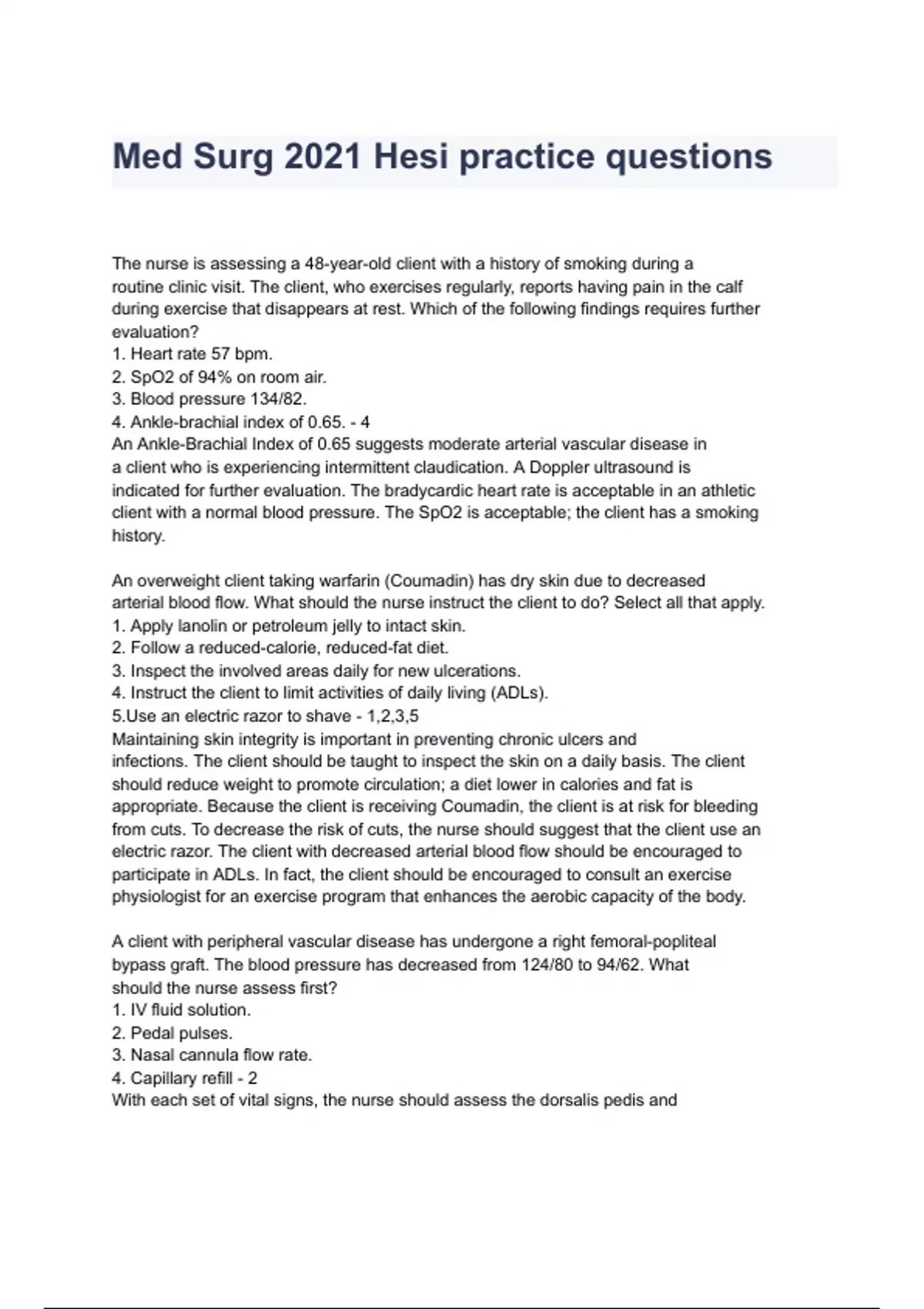 Med Surg 2021 Hesi practice questions

The nurse is assessing a 48-year-old client with a history of smoking during a routine clinic visit. The client, who exercises regularly, reports having pain in the calf during exercise that disappears at rest. Which of the following findings requires further evaluation?
1. Heart rate 57 bpm.
2. SpO2 of 94% on room air.
3. Blood pressure 134/82.
4. Ankle-brachial index of 0.65. - 4
An Ankle-Brachial Index of 0.65 suggests moderate arterial vascular disease in a client who is experiencing intermittent claudication. A Doppler ultrasound is indicated for further evaluation. The bradycardic heart rate is acceptable in an athletic client with a normal blood pressure. The SpO2 is acceptable; the client has a smoking history.

An overweight client taking warfarin (Coumadin) has dry skin due to decreased arterial blood flow. What should the nurse instruct the client to do? Select all that apply.
1. Apply lanolin or petroleum jelly to intact skin.
2. Follow a reduced-calorie, reduced-fat diet.
3. Inspect the involved areas daily for new ulcerations.
4. Instruct the client to limit activities of daily living (ADLs).
5.Use an electric razor to shave - 1,2,3,5
Maintaining skin integrity is important in preventing chronic ulcers and infections. The client should be taught to inspect the skin on a daily basis. The client should reduce weight to promote circulation; a diet lower in calories and fat is appropriate. Because the client is receiving Coumadin, the client is at risk for bleeding from cuts. To decrease the risk of cuts, the nurse should suggest that the client use an electric razor. The client with decreased arterial blood flow should be encouraged to participate in ADLs. In fact, the client should be encouraged to consult an exercise physiologist for an exercise program that enhances the aerobic capacity of the body.

A client with peripheral vascular disease has undergone a right femoral-popliteal bypass graft. The blood pressure has decreased from 124/80 to 94/62. What should the nurse assess first?
1. IV fluid solution.
2. Pedal pulses.
3. Nasal cannula flow rate.
4. Capillary refill - 2
With each set of vital signs, the nurse should assess the dorsalis pedis and